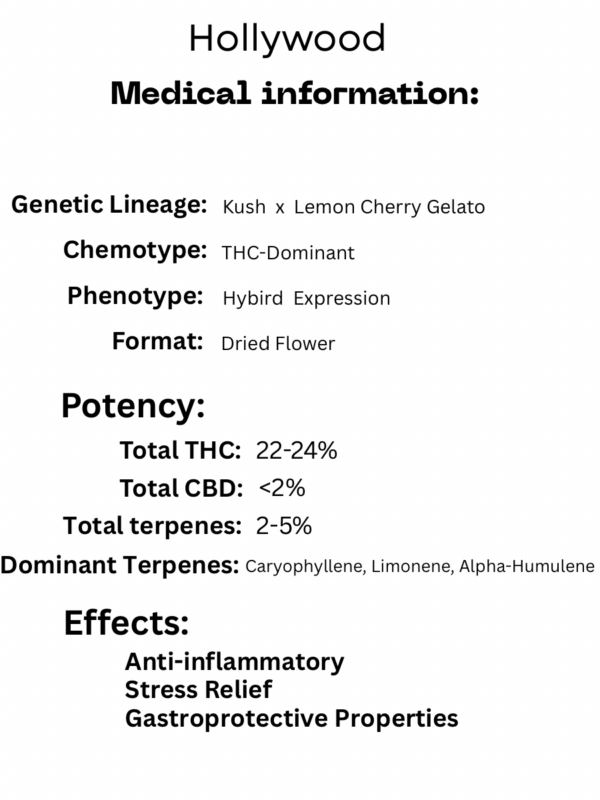 Hollywood
Medical information:

Genetic Lineage: Kush x Lemon Cherry Gelato
Chemotype: THC-Dominant
Phenotype: Hybird Expression
Format: Dried Flower

Potency:
Total THC: 22-24%
Total CBD: <2%
Total terpenes: 2-5%
Dominant Terpenes: Caryophyllene, Limonene, Alpha-Humulene

Effects:
Anti-inflammatory
Stress Relief
Gastroprotective Properties